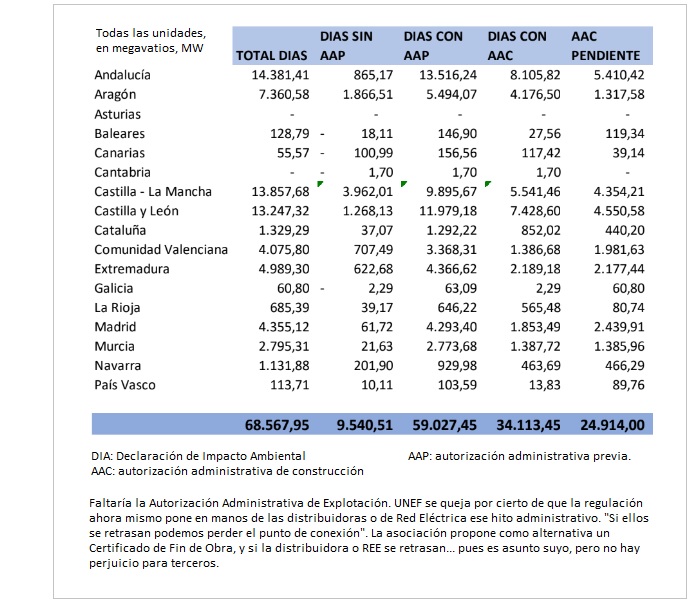 | Todas las unidades, en megavatios, MW | TOTAL DIAS | DIAS SIN AAP | DIAS CON AAP | DIAS CON AAC | AAC PENDIENTE |
|---|---|---|---|---|---|
| Andalucía | 14.381,41 | 865,17 | 13.516,24 | 8.105,82 | 5.410,42 |
| Aragón | 7.360,58 | 1.866,51 | 5.494,07 | 4.176,50 | 1.317,58 |
| Asturias | - | - | - | - | - |
| Baleares | 128,79 | - 18,11 | 146,90 | 27,56 | 119,34 |
| Canarias | 55,57 | - 100,99 | 156,56 | 117,42 | 39,14 |
| Cantabria | - | - 1,70 | 1,70 | 1,70 | - |
| Castilla - La Mancha | 13.857,68 | 3.962,01 | 9.895,67 | 5.541,46 | 4.354,21 |
| Castilla y León | 13.247,32 | 1.268,13 | 11.979,18 | 7.428,60 | 4.550,58 |
| Cataluña | 1.329,29 | 37,07 | 1.292,22 | 852,02 | 440,20 |
| Comunidad Valenciana | 4.075,80 | 707,49 | 3.368,31 | 1.386,68 | 1.981,63 |
| Extremadura | 4.989,30 | 622,68 | 4.366,62 | 2.189,18 | 2.177,44 |
| Galicia | 60,80 | - 2,29 | 63,09 | 2,29 | 60,80 |
| La Rioja | 685,39 | 39,17 | 646,22 | 565,48 | 80,74 |
| Madrid | 4.355,12 | 61,72 | 4.293,40 | 1.853,49 | 2.439,91 |
| Murcia | 2.795,31 | 21,63 | 2.773,68 | 1.387,72 | 1.385,96 |
| Navarra | 1.131,88 | 201,90 | 929,98 | 463,69 | 466,29 |
| País Vasco | 113,71 | 10,11 | 103,59 | 13,83 | 89,76 |
| | 68.567,95 | 9.540,51 | 59.027,45 | 34.113,45 | 24.914,00 |

DIA: Declaración de Impacto Ambiental
AAP: autorización administrativa previa.
AAC: autorización administrativa de construcción

Faltaría la Autorización Administrativa de Explotación. UNEF se queja por cierto de que la regulación ahora mismo pone en manos de las distribuidoras o de Red Eléctrica ese hito administrativo. "Si ellos se retrasan podemos perder el punto de conexión". La asociación propone como alternativa un Certificado de Fin de Obra, y si la distribuidora o REE se retrasan... pues es asunto suyo, pero no hay perjuicio para terceros.